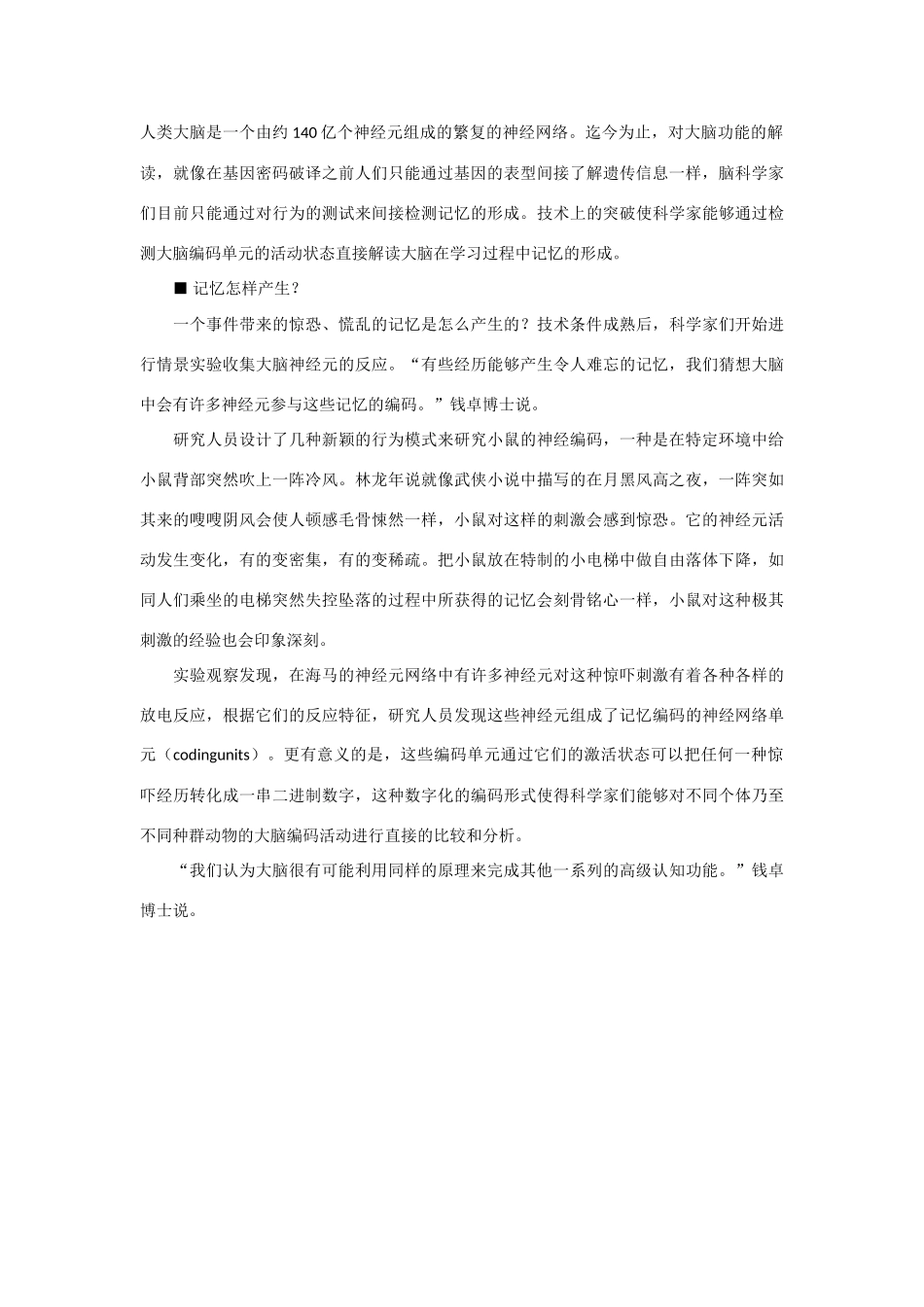 人类大脑是一个由约140亿个神经元组成的繁复的神经网络。迄今为止，对大脑功能的解读，就像在基因密码破译之前人们只能通过基因的表型间接了解遗传信息一样，脑科学家们目前只能通过对行为的测试来间接检测记忆的形成。技术上的突破使科学家能够通过检测大脑编码单元的活动状态直接解读大脑在学习过程中记忆的形成。

■ 记忆怎样产生？

一个事件带来的惊恐、慌乱的记忆是怎么产生的？技术条件成熟后，科学家们开始进行情景实验收集大脑神经元的反应。“有些经历能够产生令人难忘的记忆，我们猜想大脑中会有许多神经元参与这些记忆的编码。”钱卓博士说。

研究人员设计了几种新颖的行为模式来研究小鼠的神经编码，一种是在特定环境中给小鼠背部突然吹上一阵冷风。林龙年说就像武侠小说中描写的在月黑风高之夜，一阵突如其来的嗖嗖阴风会使人顿感毛骨悚然一样，小鼠对这样的刺激会感到惊恐。它的神经元活动发生变化，有的变密集，有的变稀疏。把小鼠放在特制的小电梯中做自由落体下降，如同人们乘坐的电梯突然失控坠落的过程中所获得的记忆会刻骨铭心一样，小鼠对这种极其刺激的经验也会印象深刻。

实验观察发现，在海马的神经元网络中有许多神经元对这种惊吓刺激有着各种各样的放电反应，根据它们的反应特征，研究人员发现这些神经元组成了记忆编码的神经网络单元（codingunits）。更有意义的是，这些编码单元通过它们的激活状态可以把任何一种惊吓经历转化成一串二进制数字，这种数字化的编码形式使得科学家们能够对不同个体乃至不同种群动物的大脑编码活动进行直接的比较和分析。

“我们认为大脑很有可能利用同样的原理来完成其他一系列的高级认知功能。”钱卓博士说。